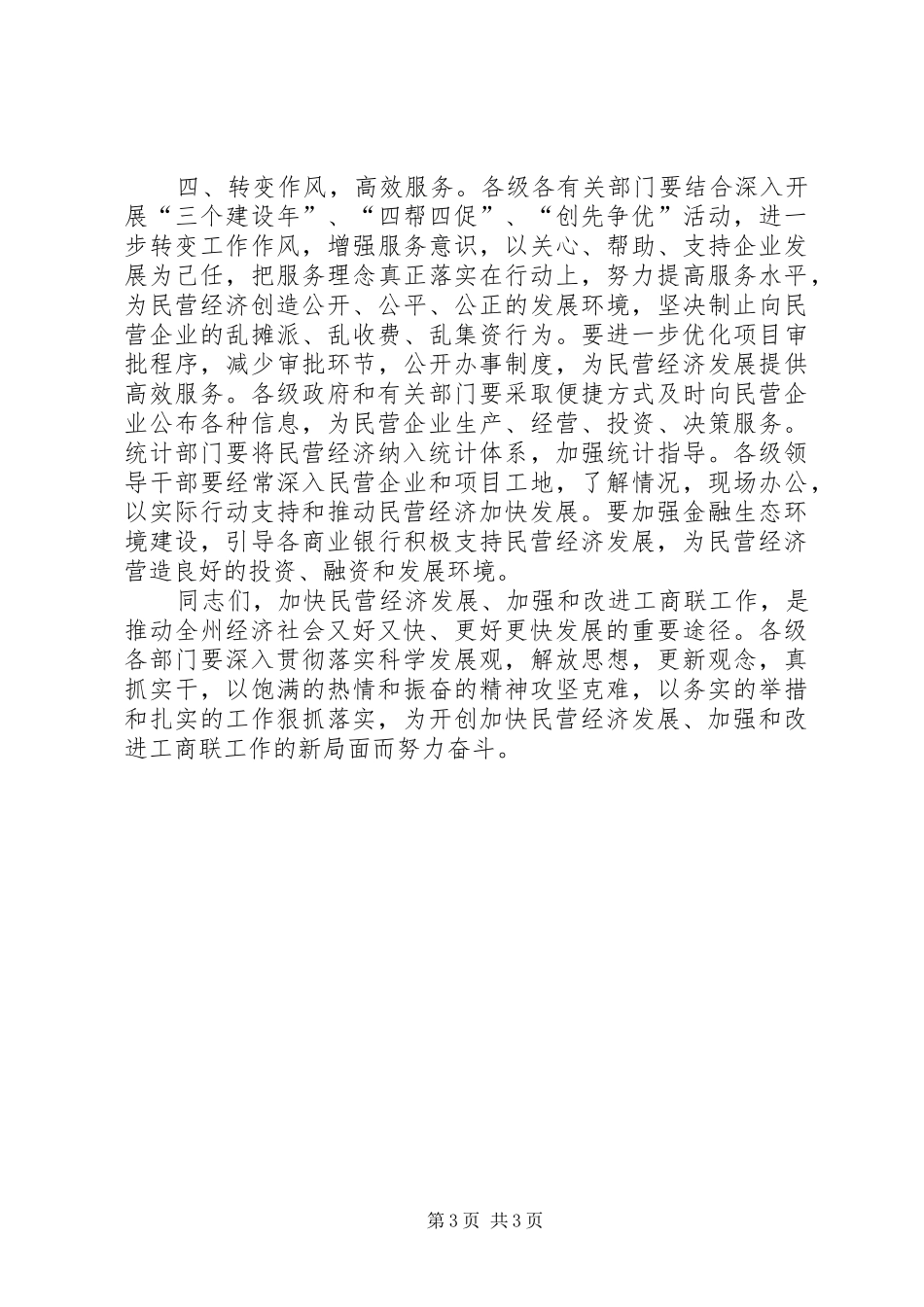 四、转变作风，高效服务。各级各有关部门要结合深入开展“三个建设年”、“四帮四促”、“创先争优”活动，进一步转变工作作风，增强服务意识，以关心、帮助、支持企业发展为己任，把服务理念真正落实在行动上，努力提高服务水平，为民营经济创造公开、公平、公正的发展环境，坚决制止向民营企业的乱摊派、乱收费、乱集资行为。要进一步优化项目审批程序，减少审批环节，公开办事制度，为民营经济发展提供高效服务。各级政府和有关部门要采取便捷方式及时向民营企业公布各种信息，为民营企业生产、经营、投资、决策服务。统计部门要将民营经济纳入统计体系，加强统计指导。各级领导干部要经常深入民营企业和项目工地，了解情况，现场办公，以实际行动支持和推动民营经济加快发展。要加强金融生态环境建设，引导各商业银行积极支持民营经济发展，为民营经济营造良好的投资、融资和发展环境。

同志们，加快民营经济发展、加强和改进工商联工作，是推动全州经济社会又好又快、更好更快发展的重要途径。各级各部门要深入贯彻落实科学发展观，解放思想，更新观念，真抓实干，以饱满的热情和振奋的精神攻坚克难，以务实的举措和扎实的工作狠抓落实，为开创加快民营经济发展、加强和改进工商联工作的新局面而努力奋斗。

第3页 共3页